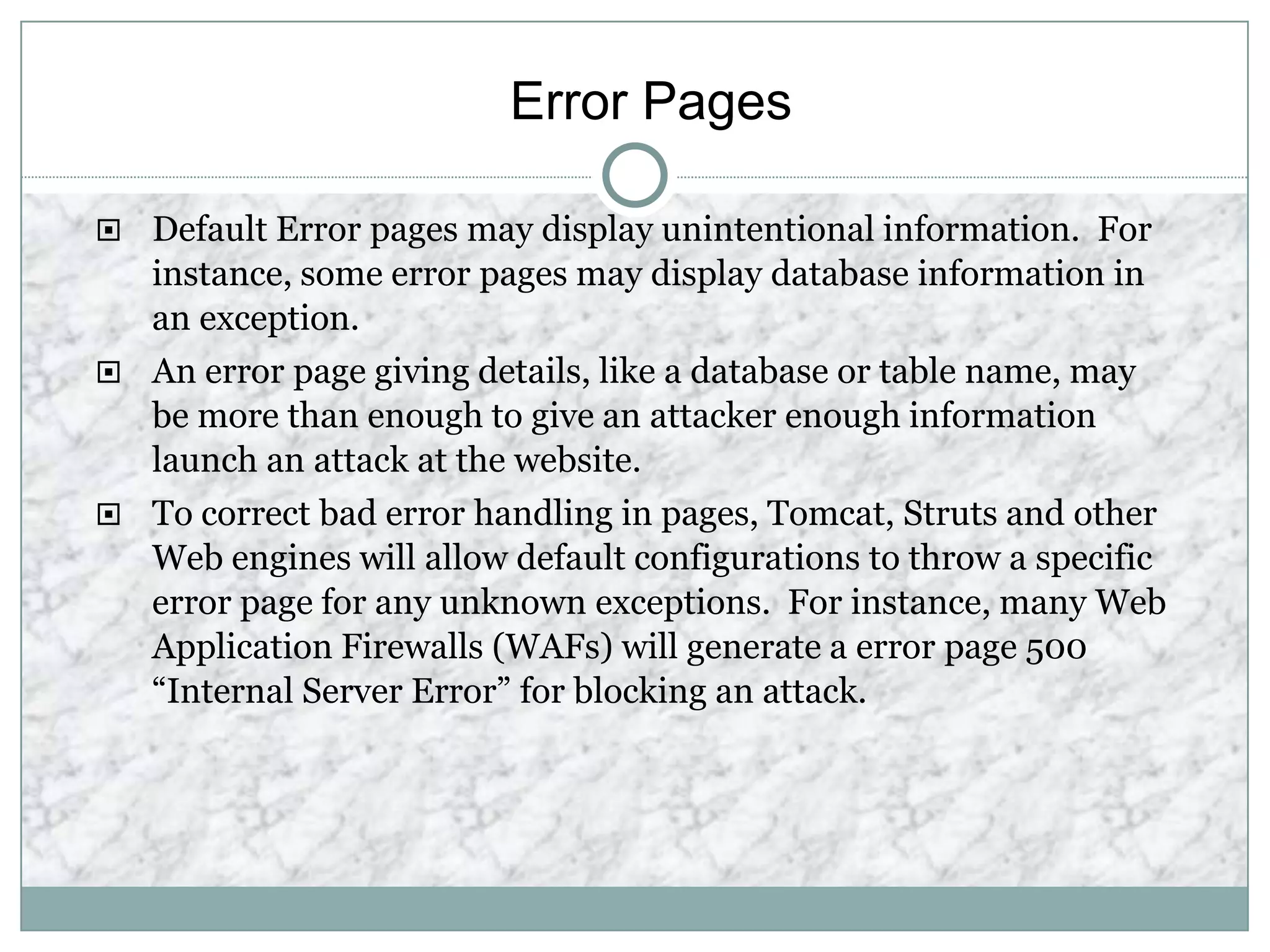 Error Pages

Default Error pages may display unintentional information. For instance, some error pages may display database information in an exception.

An error page giving details, like a database or table name, may be more than enough to give an attacker enough information launch an attack at the website.

To correct bad error handling in pages, Tomcat, Struts and other Web engines will allow default configurations to throw a specific error page for any unknown exceptions. For instance, many Web Application Firewalls (WAFs) will generate a error page 500 “Internal Server Error” for blocking an attack.